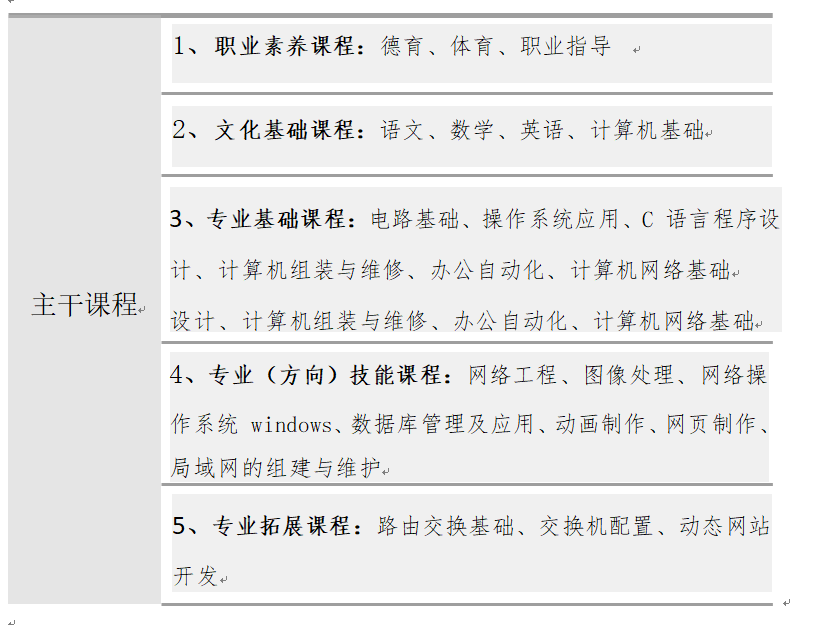 | 主干课程 | 1、职业素养课程：德育、体育、职业指导 |
|---|---|
| | 2、文化基础课程：语文、数学、英语、计算机基础 |
| | 3、专业基础课程：电路基础、操作系统应用、C 语言程序设计、计算机组装与维修、办公自动化、计算机网络基础 设计、计算机组装与维修、办公自动化、计算机网络基础 |
| | 4、专业（方向）技能课程：网络工程、图像处理、网络操作系统 windows、数据库管理及应用、动画制作、网页制作、局域网的组建与维护 |
| | 5、专业拓展课程：路由交换基础、交换机配置、动态网站开发 |